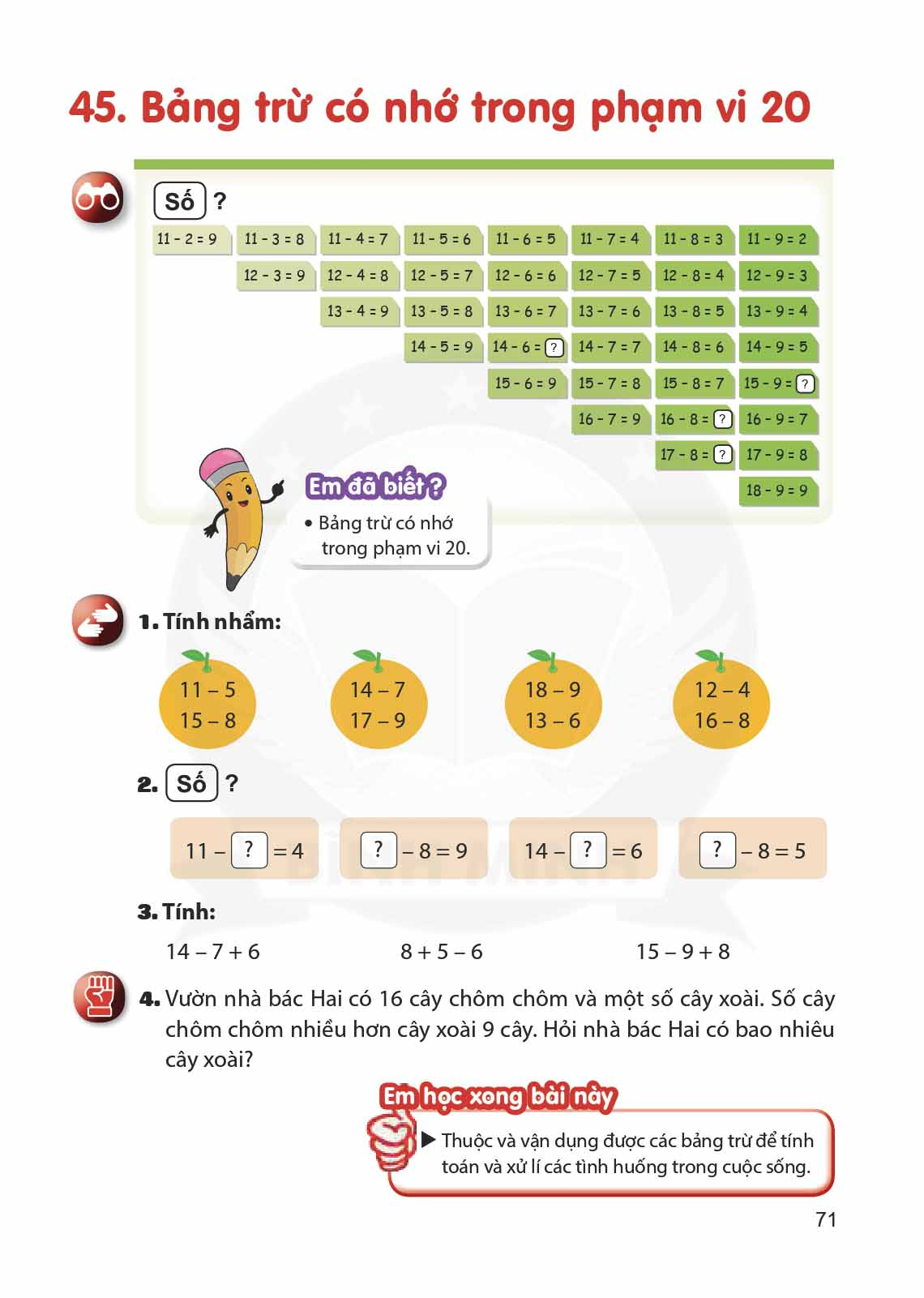 45. Bảng trừ có nhớ trong phạm vi 20

Số ?

| 11 - 2 = 9 | 11 - 3 = 8 | 11 - 4 = 7 | 11 - 5 = 6 | 11 - 6 = 5 | 11 - 7 = 4 | 11 - 8 = 3 | 11 - 9 = 2 |
|---|---|---|---|---|---|---|---|
| | 12 - 3 = 9 | 12 - 4 = 8 | 12 - 5 = 7 | 12 - 6 = 6 | 12 - 7 = 5 | 12 - 8 = 4 | 12 - 9 = 3 |
| | | 13 - 4 = 9 | 13 - 5 = 8 | 13 - 6 = 7 | 13 - 7 = 6 | 13 - 8 = 5 | 13 - 9 = 4 |
| | | | 14 - 5 = 9 | 14 - 6 = ? | 14 - 7 = 7 | 14 - 8 = 6 | 14 - 9 = 5 |
| | | | | 15 - 6 = 9 | 15 - 7 = 8 | 15 - 8 = 7 | 15 - 9 = ? |
| | | | | | 16 - 7 = 9 | 16 - 8 = ? | 16 - 9 = 7 |
| | | | | | | 17 - 8 = ? | 17 - 9 = 8 |
| | | | | | | | 18 - 9 = 9 |

Em đã biết ?
• Bảng trừ có nhớ trong phạm vi 20.

1. Tính nhẩm:

11 – 5
15 – 8

14 – 7
17 – 9

18 – 9
13 – 6

12 – 4
16 – 8

2. Số ?

11 – ? = 4    ? – 8 = 9    14 – ? = 6    ? – 8 = 5

3. Tính:

14 – 7 + 6    8 + 5 – 6    15 – 9 + 8

4. Vườn nhà bác Hai có 16 cây chôm chôm và một số cây xoài. Số cây chôm chôm nhiều hơn cây xoài 9 cây. Hỏi nhà bác Hai có bao nhiêu cây xoài?

Em học xong bài này
▶ Thuộc và vận dụng được các bảng trừ để tính toán và xử lí các tình huống trong cuộc sống.

71